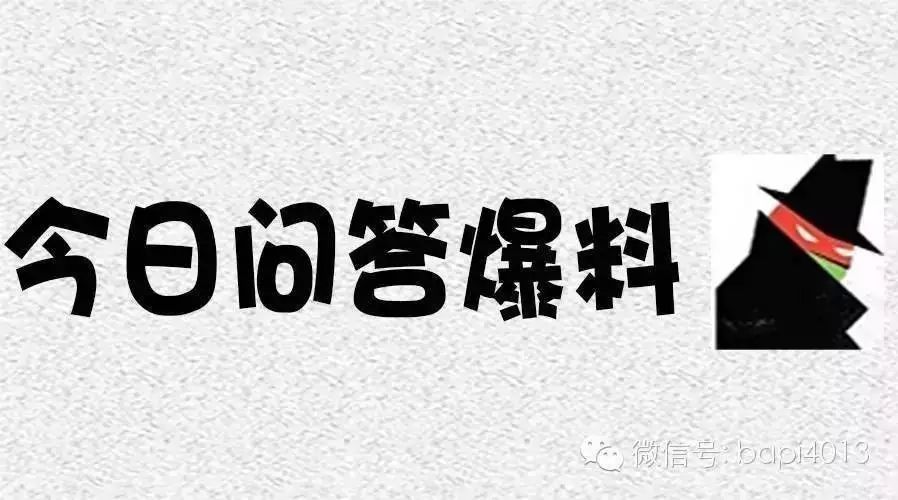 今日问答爆料

微信号: bapi4013